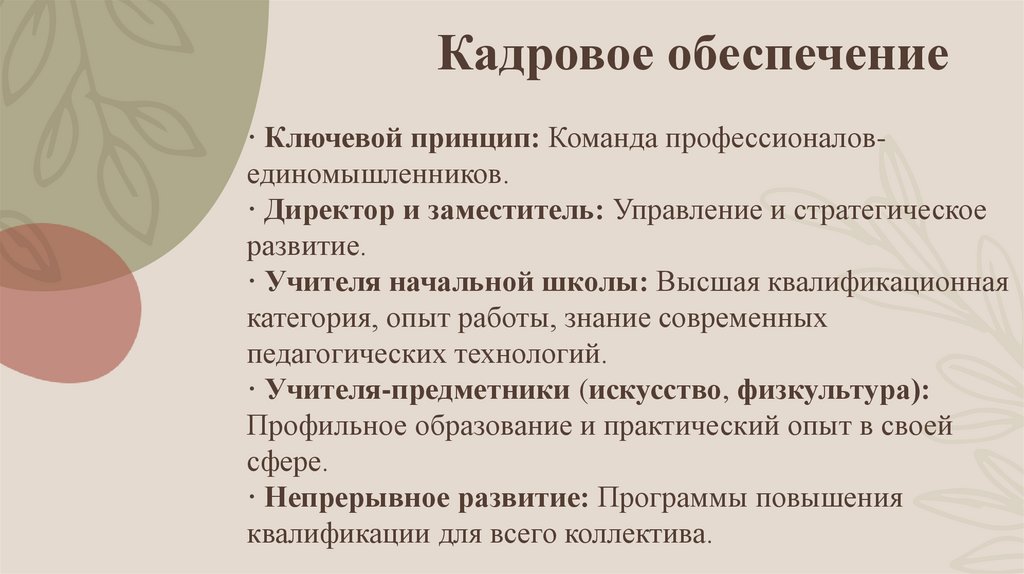 Кадровое обеспечение

· Ключевой принцип: Команда профессионалов-единомышленников.
· Директор и заместитель: Управление и стратегическое развитие.
· Учителя начальной школы: Высшая квалификационная категория, опыт работы, знание современных педагогических технологий.
· Учителя-предметники (искусство, физкультура): Профильное образование и практический опыт в своей сфере.
· Непрерывное развитие: Программы повышения квалификации для всего коллектива.